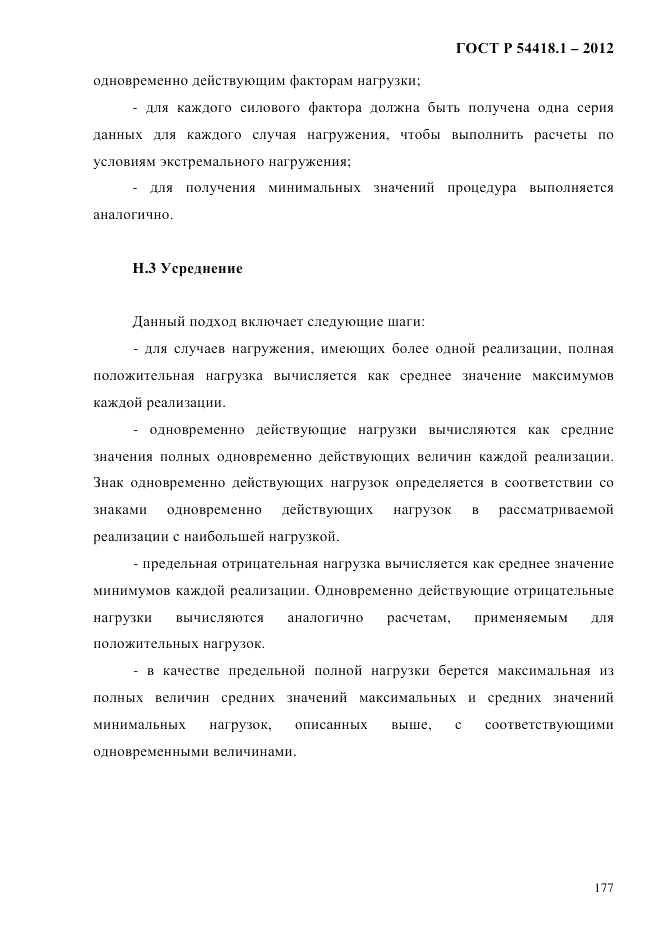 ГОСТ Р 54418.1 – 2012

одновременно действующим факторам нагрузки;

- для каждого силового фактора должна быть получена одна серия данных для каждого случая нагружения, чтобы выполнить расчеты по условиям экстремального нагружения;

- для получения минимальных значений процедура выполняется аналогично.

Н.3 Усреднение

Данный подход включает следующие шаги:

- для случаев нагружения, имеющих более одной реализации, полная положительная нагрузка вычисляется как среднее значение максимумов каждой реализации.

- одновременно действующие нагрузки вычисляются как средние значения полных одновременно действующих величин каждой реализации. Знак одновременно действующих нагрузок определяется в соответствии со знаками одновременно действующих нагрузок в рассматриваемой реализации с наибольшей нагрузкой.

- предельная отрицательная нагрузка вычисляется как среднее значение минимумов каждой реализации. Одновременно действующие отрицательные нагрузки вычисляются аналогично расчетам, применяемым для положительных нагрузок.

- в качестве предельной полной нагрузки берется максимальная из полных величин средних значений максимальных и средних значений минимальных нагрузок, описанных выше, с соответствующими одновременными величинами.

177